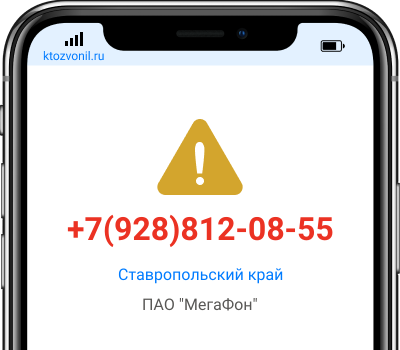 ktozvonil.ru

+7(928)812-08-55

Ставропольский край

ПАО "МегаФон"